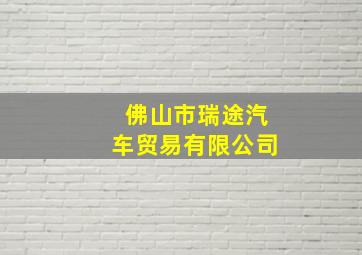 佛山市瑞途汽车贸易有限公司